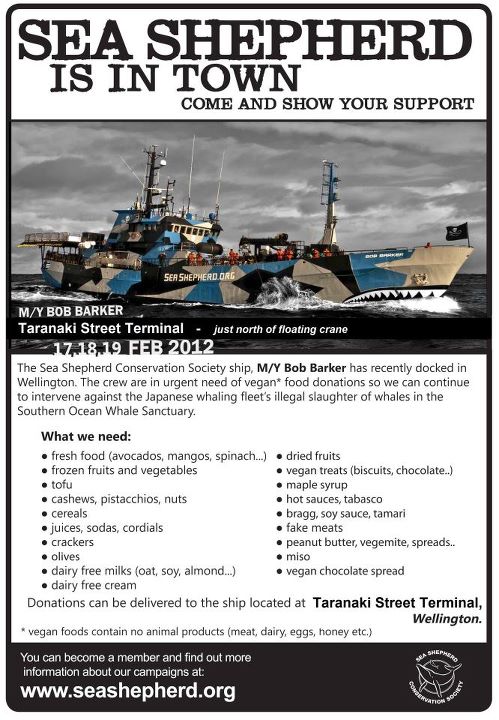 SEA SHEPHERD
IS IN TOWN
COME AND SHOW YOUR SUPPORT

SEASHEPHERD.ORG
BOB BARKER

M/Y BOB BARKER
Taranaki Street Terminal - just north of floating crane
17,18,19 FEB 2012

The Sea Shepherd Conservation Society ship, M/Y Bob Barker has recently docked in Wellington. The crew are in urgent need of vegan* food donations so we can continue to intervene against the Japanese whaling fleet's illegal slaughter of whales in the Southern Ocean Whale Sanctuary.

What we need:
• fresh food (avocados, mangos, spinach...)
• frozen fruits and vegetables
• tofu
• cashews, pistacchios, nuts
• cereals
• juices, sodas, cordials
• crackers
• olives
• dairy free milks (oat, soy, almond...)
• dairy free cream
• dried fruits
• vegan treats (biscuits, chocolate..)
• maple syrup
• hot sauces, tabasco
• bragg, soy sauce, tamari
• fake meats
• peanut butter, vegemite, spreads..
• miso
• vegan chocolate spread

Donations can be delivered to the ship located at Taranaki Street Terminal, Wellington.

* vegan foods contain no animal products (meat, dairy, eggs, honey etc.)

You can become a member and find out more information about our campaigns at:
www.seashepherd.org

SEA SHEPHERD CONSERVATION SOCIETY